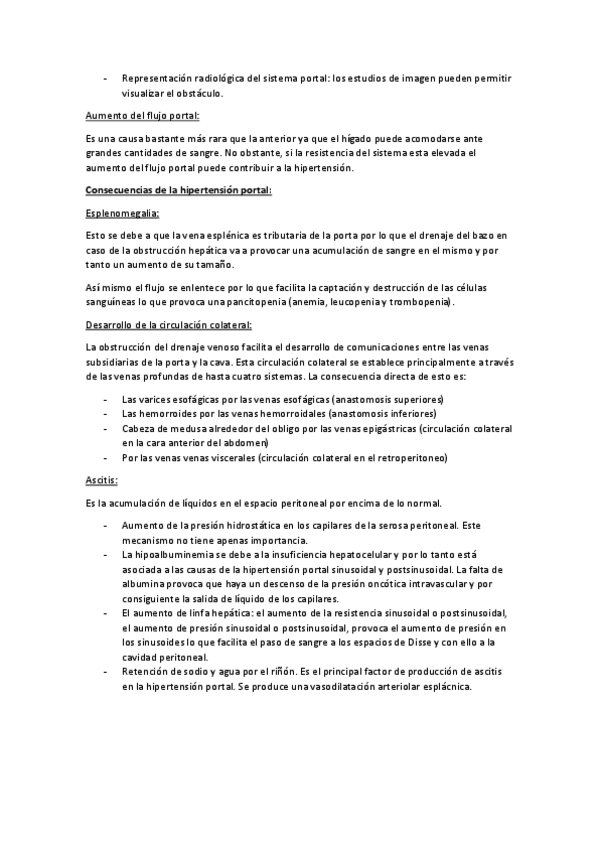 - Representación radiológica del sistema portal: los estudios de imagen pueden permitir visualizar el obstáculo.

Aumento del flujo portal:

Es una causa bastante más rara que la anterior ya que el hígado puede acomodarse ante grandes cantidades de sangre. No obstante, si la resistencia del sistema esta elevada el aumento del flujo portal puede contribuir a la hipertensión.

Consecuencias de la hipertensión portal:

Esplenomegalia:

Esto se debe a que la vena esplénica es tributaria de la porta por lo que el drenaje del bazo en caso de la obstrucción hepática va a provocar una acumulación de sangre en el mismo y por tanto un aumento de su tamaño.

Así mismo el flujo se enlentece por lo que facilita la captación y destrucción de las células sanguíneas lo que provoca una pancitopenia (anemia, leucopenia y trombopenia).

Desarrollo de la circulación colateral:

La obstrucción del drenaje venoso facilita el desarrollo de comunicaciones entre las venas subsidiarias de la porta y la cava. Esta circulación colateral se establece principalmente a través de las venas profundas de hasta cuatro sistemas. La consecuencia directa de esto es:

- Las varices esofágicas por las venas esofágicas (anastomosis superiores)
- Las hemorroides por las venas hemorroidales (anastomosis inferiores)
- Cabeza de medusa alrededor del obligo por las venas epigástricas (circulación colateral en la cara anterior del abdomen)
- Por las venas venas viscerales (circulación colateral en el retroperitoneo)

Ascitis:

Es la acumulación de líquidos en el espacio peritoneal por encima de lo normal.

- Aumento de la presión hidrostática en los capilares de la serosa peritoneal. Este mecanismo no tiene apenas importancia.
- La hipoalbuminemia se debe a la insuficiencia hepatocelular y por lo tanto está asociada a las causas de la hipertensión portal sinusoidal y postsinusoidal. La falta de albumina provoca que haya un descenso de la presión oncótica intravascular y por consiguiente la salida de líquido de los capilares.
- El aumento de linfa hepática: el aumento de la resistencia sinusoidal o postsinusoidal, el aumento de presión sinusoidal o postsinusoidal, provoca el aumento de presión en los sinusoides lo que facilita el paso de sangre a los espacios de Disse y con ello a la cavidad peritoneal.
- Retención de sodio y agua por el riñón. Es el principal factor de producción de ascitis en la hipertensión portal. Se produce una vasodilatación arteriolar esplácnica.